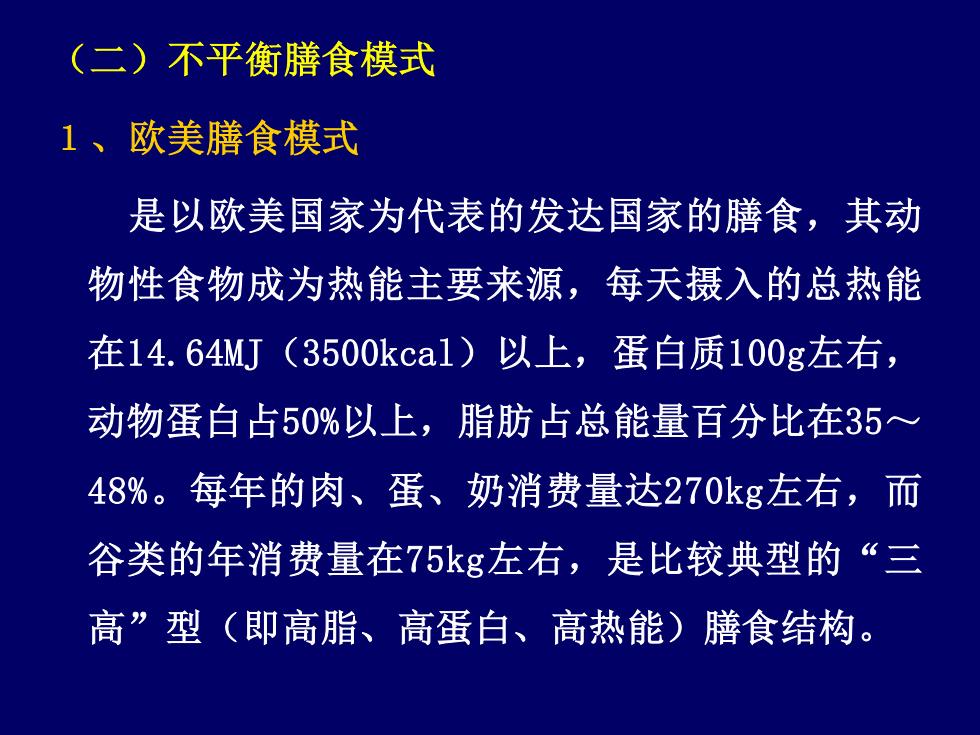 （二）不平衡膳食模式

1、欧美膳食模式

是以欧美国家为代表的发达国家的膳食，其动物性食物成为热能主要来源，每天摄入的总热能在14.64MJ（3500kcal）以上，蛋白质100g左右，动物蛋白占50%以上，脂肪占总能量百分比在35～48%。每年的肉、蛋、奶消费量达270kg左右，而谷类的年消费量在75kg左右，是比较典型的“三高”型（即高脂、高蛋白、高热能）膳食结构。